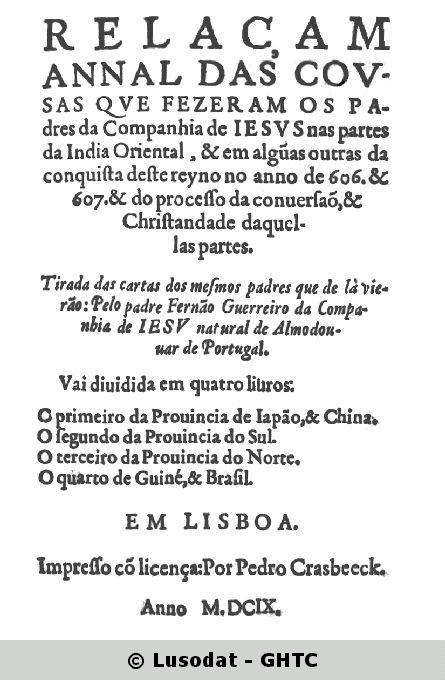 RELAÇAM ANNAL DAS COVSAS QVE FEZERAM OS PAdres da Companhia de IESVS nas partes da India Oriental, & em algũas outras da conquista deste reyno no anno de 606. & 607. & do processo da conuersaõ, & Christandade daquellas partes.

Tirada das cartas dos mesmos padres que de là vierão: Pelo padre Fernão Guerreiro da Companhia de IESV natural de Almodouuar de Portugal.

Vai diuidida em quatro liuros:

O primeiro da Prouincia de Iapão, & China.
O segundo da Prouincia do Sul.
O terceiro da Prouincia do Norte.
O quarto de Guiné, & Brasil.

EM LISBOA.

Impresso cõ licença: Por Pedro Crasbeeck.

Anno M.DCIX.

© Lusodat - GHTC